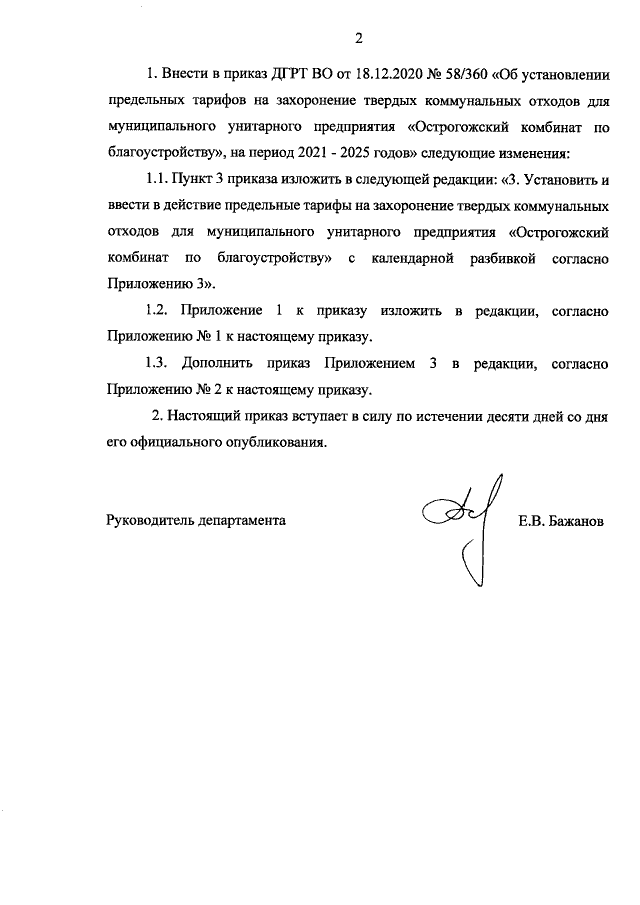 2

1. Внести в приказ ДГРТ ВО от 18.12.2020 № 58/360 «Об установлении предельных тарифов на захоронение твердых коммунальных отходов для муниципального унитарного предприятия «Острогожский комбинат по благоустройству», на период 2021 - 2025 годов» следующие изменения:

1.1. Пункт 3 приказа изложить в следующей редакции: «3. Установить и ввести в действие предельные тарифы на захоронение твердых коммунальных отходов для муниципального унитарного предприятия «Острогожский комбинат по благоустройству» с календарной разбивкой согласно Приложению 3».

1.2. Приложение 1 к приказу изложить в редакции, согласно Приложению № 1 к настоящему приказу.

1.3. Дополнить приказ Приложением 3 в редакции, согласно Приложению № 2 к настоящему приказу.

2. Настоящий приказ вступает в силу по истечении десяти дней со дня его официального опубликования.

Руководитель департамента

Е.В. Бажанов